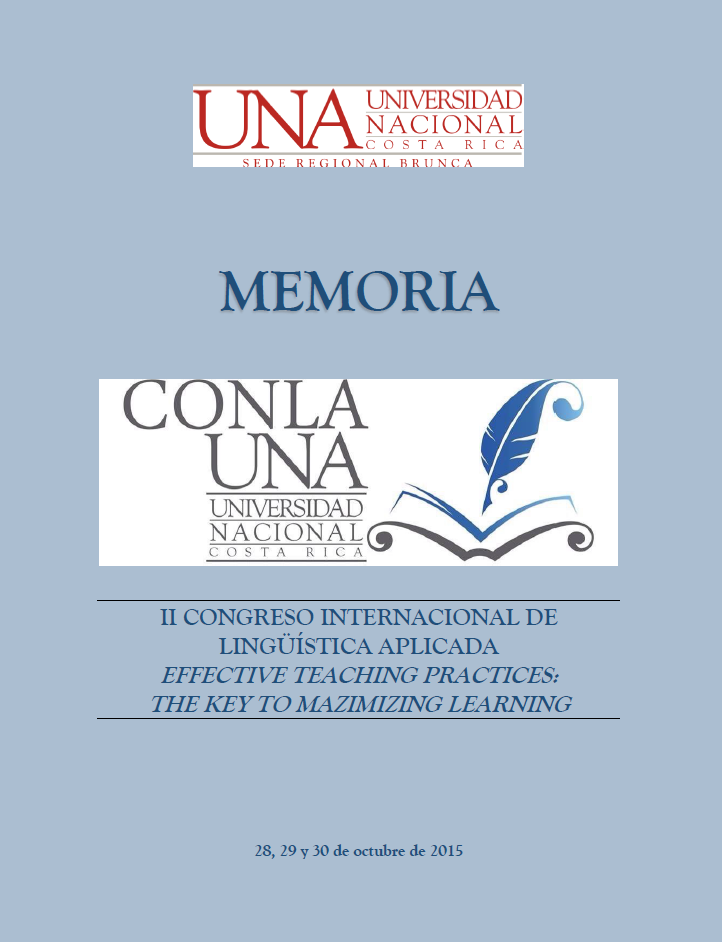 UNA UNIVERSIDAD NACIONAL COSTA RICA
SEDE REGIONAL BRUNCA

MEMORIA

CONLA
UNA
UNIVERSIDAD
NACIONAL
COSTA RICA

II CONGRESO INTERNACIONAL DE LINGÜÍSTICA APLICADA
EFFECTIVE TEACHING PRACTICES: THE KEY TO MAZIMIZING LEARNING

28, 29 y 30 de octubre de 2015